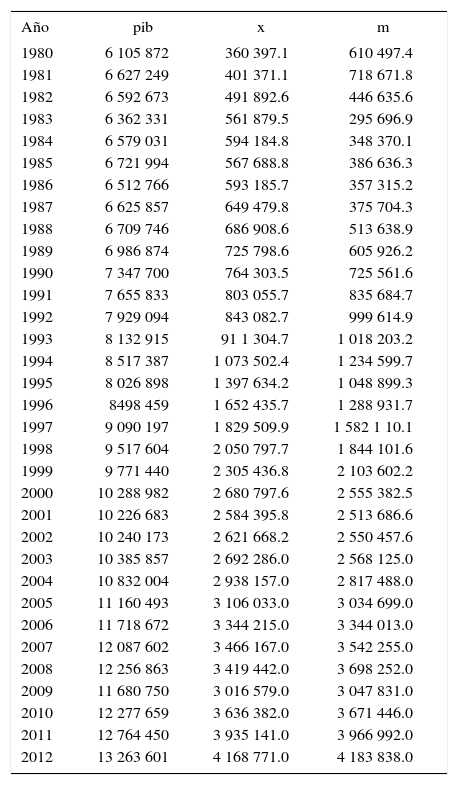 | Año | pib | x | m |
|---|---|---|---|
| 1980 | 6 105 872 | 360 397.1 | 610 497.4 |
| 1981 | 6 627 249 | 401 371.1 | 718 671.8 |
| 1982 | 6 592 673 | 491 892.6 | 446 635.6 |
| 1983 | 6 362 331 | 561 879.5 | 295 696.9 |
| 1984 | 6 579 031 | 594 184.8 | 348 370.1 |
| 1985 | 6 721 994 | 567 688.8 | 386 636.3 |
| 1986 | 6 512 766 | 593 185.7 | 357 315.2 |
| 1987 | 6 625 857 | 649 479.8 | 375 704.3 |
| 1988 | 6 709 746 | 686 908.6 | 513 638.9 |
| 1989 | 6 986 874 | 725 798.6 | 605 926.2 |
| 1990 | 7 347 700 | 764 303.5 | 725 561.6 |
| 1991 | 7 655 833 | 803 055.7 | 835 684.7 |
| 1992 | 7 929 094 | 843 082.7 | 999 614.9 |
| 1993 | 8 132 915 | 91 1 304.7 | 1 018 203.2 |
| 1994 | 8 517 387 | 1 073 502.4 | 1 234 599.7 |
| 1995 | 8 026 898 | 1 397 634.2 | 1 048 899.3 |
| 1996 | 8498 459 | 1 652 435.7 | 1 288 931.7 |
| 1997 | 9 090 197 | 1 829 509.9 | 1 582 1 10.1 |
| 1998 | 9 517 604 | 2 050 797.7 | 1 844 101.6 |
| 1999 | 9 771 440 | 2 305 436.8 | 2 103 602.2 |
| 2000 | 10 288 982 | 2 680 797.6 | 2 555 382.5 |
| 2001 | 10 226 683 | 2 584 395.8 | 2 513 686.6 |
| 2002 | 10 240 173 | 2 621 668.2 | 2 550 457.6 |
| 2003 | 10 385 857 | 2 692 286.0 | 2 568 125.0 |
| 2004 | 10 832 004 | 2 938 157.0 | 2 817 488.0 |
| 2005 | 11 160 493 | 3 106 033.0 | 3 034 699.0 |
| 2006 | 11 718 672 | 3 344 215.0 | 3 344 013.0 |
| 2007 | 12 087 602 | 3 466 167.0 | 3 542 255.0 |
| 2008 | 12 256 863 | 3 419 442.0 | 3 698 252.0 |
| 2009 | 11 680 750 | 3 016 579.0 | 3 047 831.0 |
| 2010 | 12 277 659 | 3 636 382.0 | 3 671 446.0 |
| 2011 | 12 764 450 | 3 935 141.0 | 3 966 992.0 |
| 2012 | 13 263 601 | 4 168 771.0 | 4 183 838.0 |